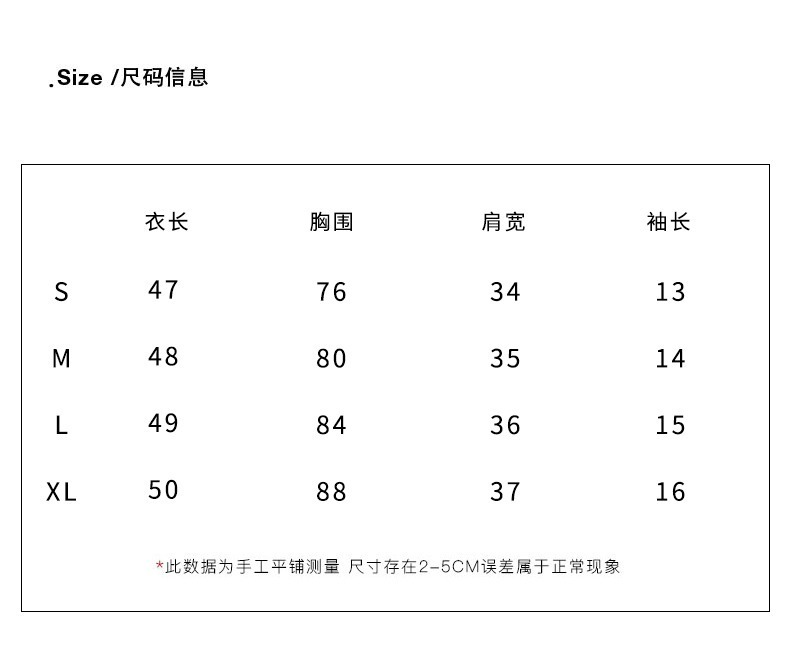 .Size /尺码信息

|  | 衣长 | 胸围 | 肩宽 | 袖长 |
|---|---|---|---|---|
| S | 47 | 76 | 34 | 13 |
| M | 48 | 80 | 35 | 14 |
| L | 49 | 84 | 36 | 15 |
| XL | 50 | 88 | 37 | 16 |

*此数据为手工平铺测量 尺寸存在2-5CM误差属于正常现象